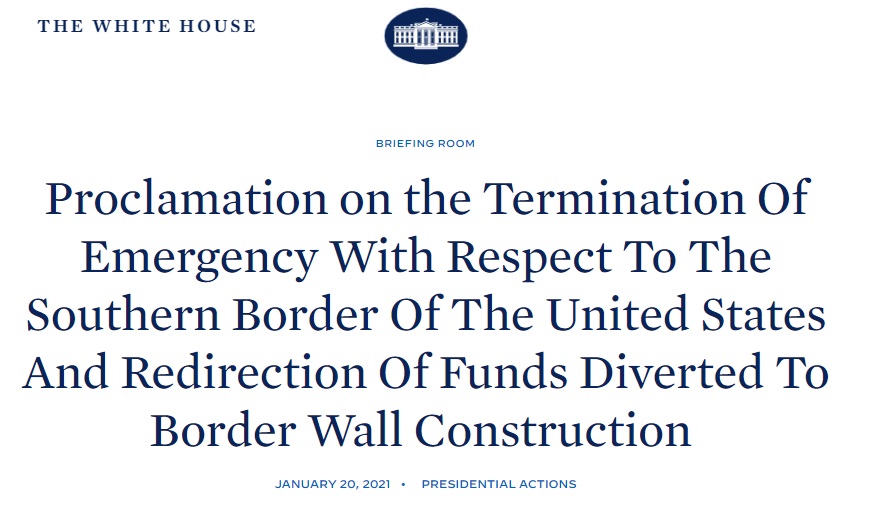 THE WHITE HOUSE

BRIEFING ROOM

Proclamation on the Termination Of Emergency With Respect To The Southern Border Of The United States And Redirection Of Funds Diverted To Border Wall Construction

JANUARY 20, 2021 • PRESIDENTIAL ACTIONS